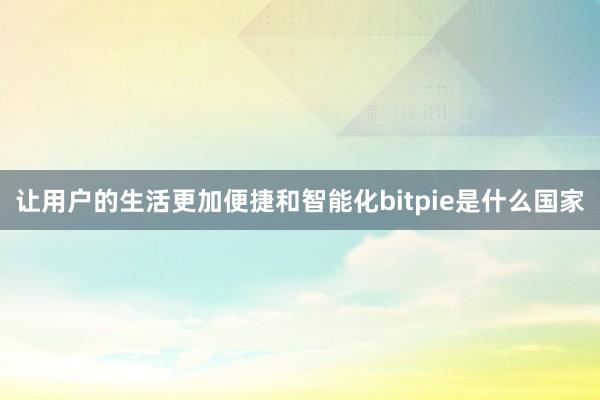 让用户的生活更加便捷和智能化bitpie是什么国家